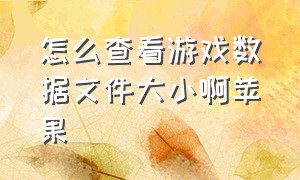 怎么查看游戏数据文件大小啊苹果